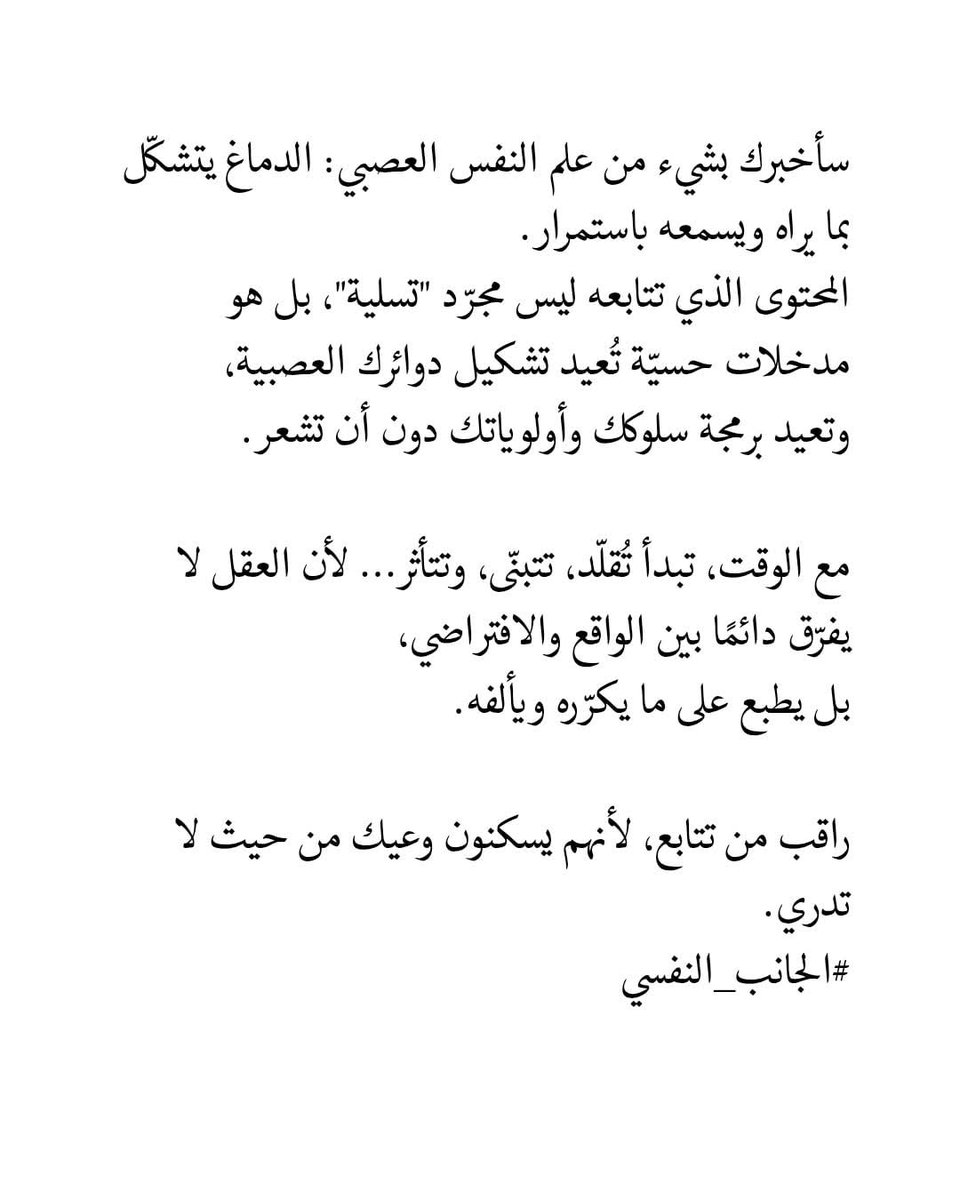 سأخبرك بشيء من علم النفس العصبي: الدماغ يتشكّل بما يراه ويسمعه باستمرار.
المحتوى الذي تتابعه ليس مجرّد "تسلية"، بل هو مدخلات حسيّة تُعيد تشكيل دوائرك العصبية، وتعيد برمجة سلوكك وأولوياتك دون أن تشعر.

مع الوقت، تبدأ تُقلّد، تتبنّى، وتتأثر... لأن العقل لا يفرّق دائمًا بين الواقع والافتراضي،
بل يطبع على ما يكرّره ويألفه.

راقب من تتابع، لأنهم يسكنون وعيك من حيث لا تدري.
#الجانب_النفسي